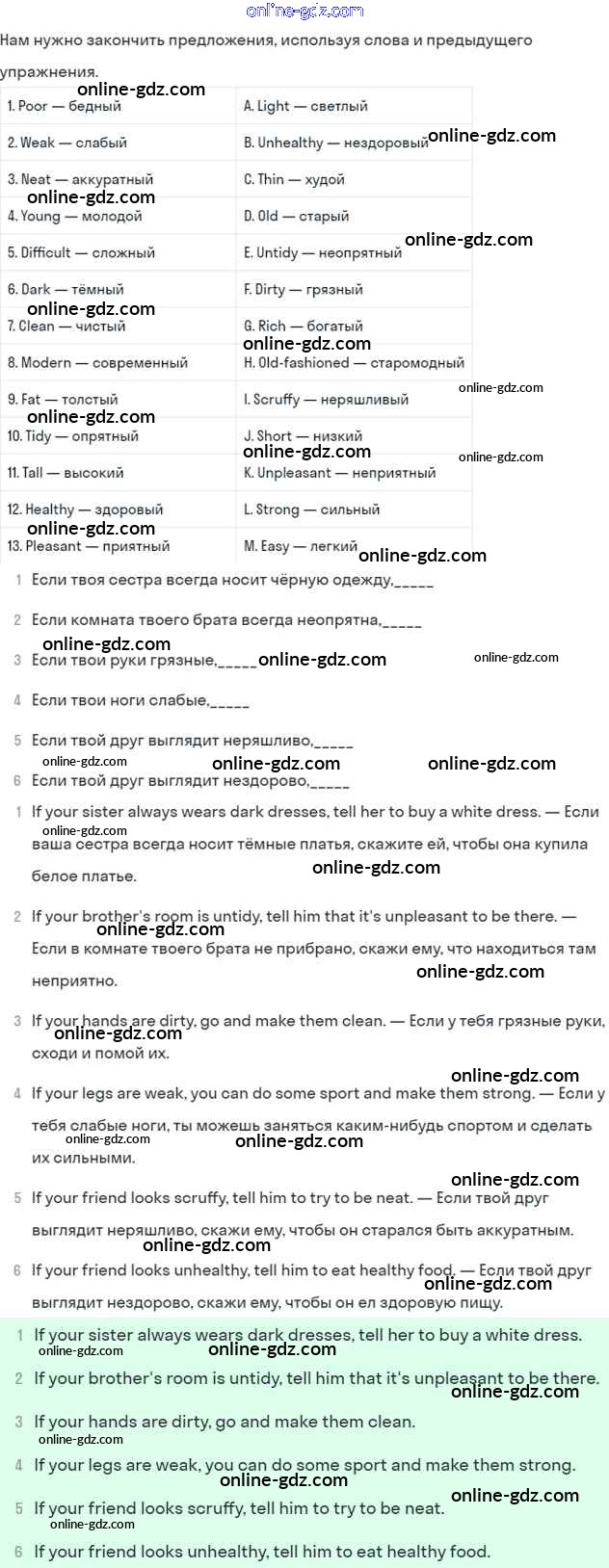 Нам нужно закончить предложения, используя слова и предыдущего упражнения.

| 1. Poor — бедный | A. Light — светлый |
|---|---|
| 2. Weak — слабый | B. Unhealthy — нездоровый |
| 3. Neat — аккуратный | C. Thin — худой |
| 4. Young — молодой | D. Old — старый |
| 5. Difficult — сложный | E. Untidy — неопрятный |
| 6. Dark — тёмный | F. Dirty — грязный |
| 7. Clean — чистый | G. Rich — богатый |
| 8. Modern — современный | H. Old-fashioned — старомодный |
| 9. Fat — толстый | I. Scruffy — неряшливый |
| 10. Tidy — опрятный | J. Short — низкий |
| 11. Tall — высокий | K. Unpleasant — неприятный |
| 12. Healthy — здоровый | L. Strong — сильный |
| 13. Pleasant — приятный | M. Easy — легкий |

1 Если твоя сестра всегда носит чёрную одежду,____

2 Если комната твоего брата всегда неопрятна,____

3 Если твои руки грязные,____

4 Если твои ноги слабые,____

5 Если твой друг выглядит неряшливо,____

6 Если твой друг выглядит нездорово,____

1 If your sister always wears dark dresses, tell her to buy a white dress. — Если ваша сестра всегда носит тёмные платья, скажите ей, чтобы она купила белое платье.

2 If your brother's room is untidy, tell him that it's unpleasant to be there. — Если в комнате твоего брата не прибрано, скажи ему, что находиться там неприятно.

3 If your hands are dirty, go and make them clean. — Если у тебя грязные руки, сходи и помой их.

4 If your legs are weak, you can do some sport and make them strong. — Если у тебя слабые ноги, ты можешь заняться каким-нибудь спортом и сделать их сильными.

5 If your friend looks scruffy, tell him to try to be neat. — Если твой друг выглядит неряшливо, скажи ему, чтобы он старался быть аккуратным.

6 If your friend looks unhealthy, tell him to eat healthy food. — Если твой друг выглядит нездорово, скажи ему, чтобы он ел здоровую пищу.

1 If your sister always wears dark dresses, tell her to buy a white dress.

2 If your brother's room is untidy, tell him that it's unpleasant to be there.

3 If your hands are dirty, go and make them clean.

4 If your legs are weak, you can do some sport and make them strong.

5 If your friend looks scruffy, tell him to try to be neat.

6 If your friend looks unhealthy, tell him to eat healthy food.

online-gdz.com